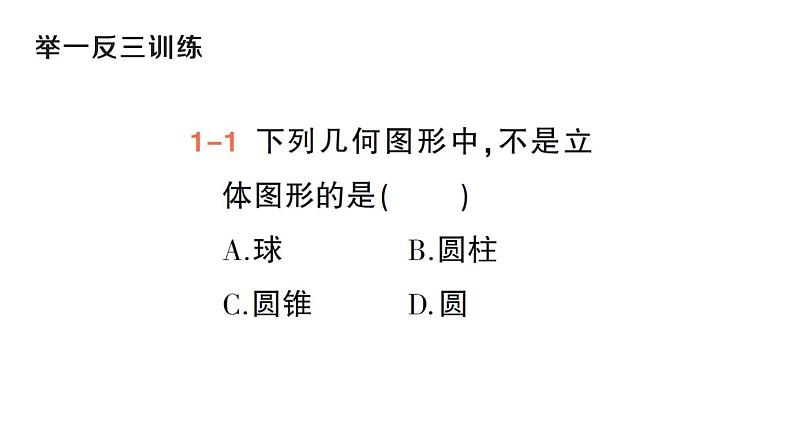 举一反三训练

1-1 下列几何图形中,不是立体图形的是(　　)

A.球　　B.圆柱

C.圆锥　　D.圆